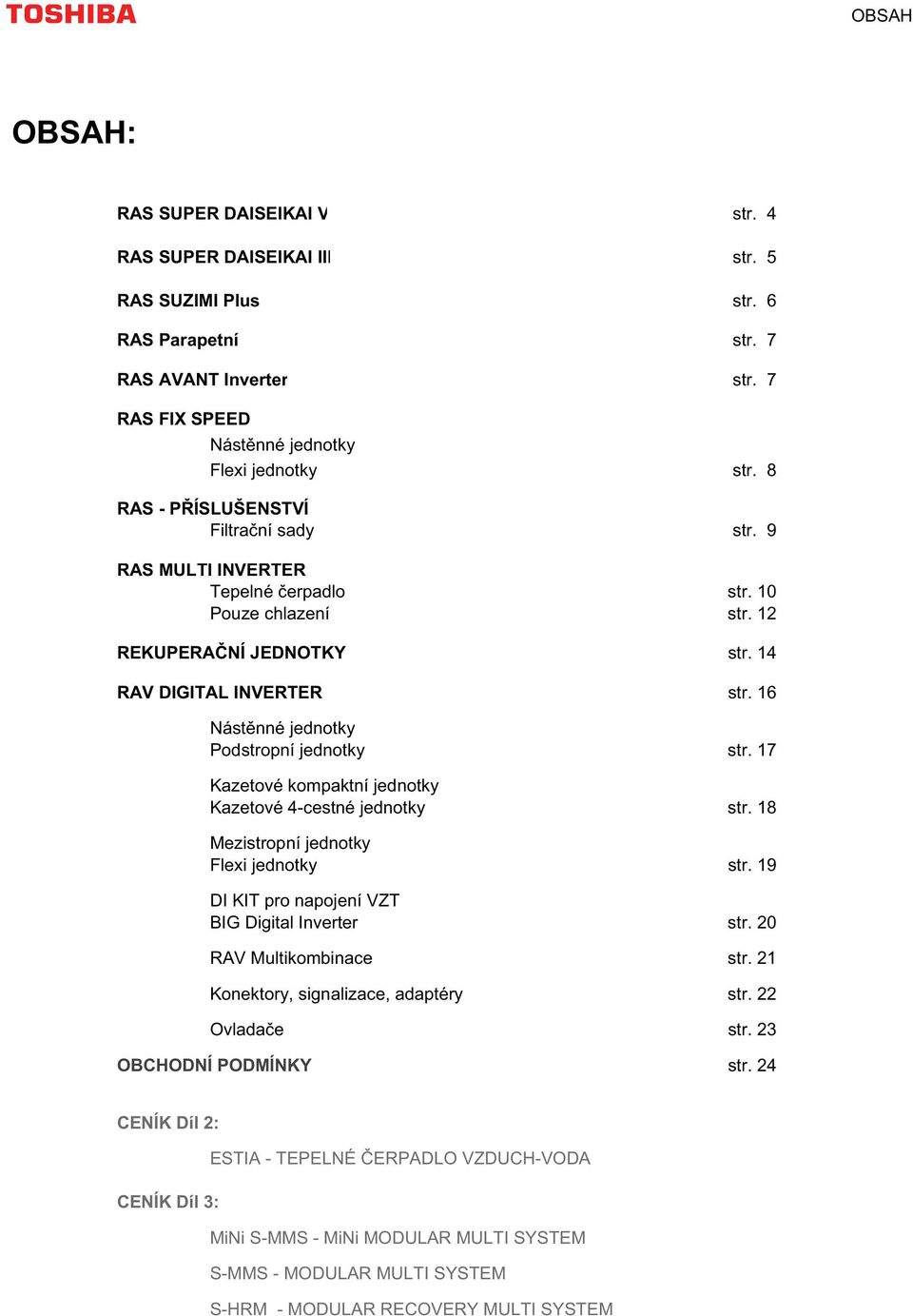 TOSHIBA

OBSAH

OBSAH:

RAS SUPER DAISEIKAI V str. 4

RAS SUPER DAISEIKAI III str. 5

RAS SUZIMI Plus str. 6

RAS Parapetní str. 7

RAS AVANT Inverter str. 7

RAS FIX SPEED
Nástěnné jednotky
Flexi jednotky str. 8

RAS - PŘÍSLUŠENSTVÍ
Filtrační sady str. 9

RAS MULTI INVERTER
Tepelné čerpadlo str. 10
Pouze chlazení str. 12

REKUPERAČNÍ JEDNOTKY str. 14

RAV DIGITAL INVERTER str. 16

Nástěnné jednotky
Podstropní jednotky str. 17

Kazetové kompaktní jednotky
Kazetové 4-cestné jednotky str. 18

Mezistropní jednotky
Flexi jednotky str. 19

DI KIT pro napojení VZT
BIG Digital Inverter str. 20

RAV Multikombinace str. 21

Konektory, signalizace, adaptéry str. 22

Ovladače str. 23

OBCHODNÍ PODMÍNKY str. 24

CENÍK Díl 2:

ESTIA - TEPELNÉ ČERPADLO VZDUCH-VODA

CENÍK Díl 3:

MiNi S-MMS - MiNi MODULAR MULTI SYSTEM

S-MMS - MODULAR MULTI SYSTEM

S-HRM - MODULAR RECOVERY MULTI SYSTEM